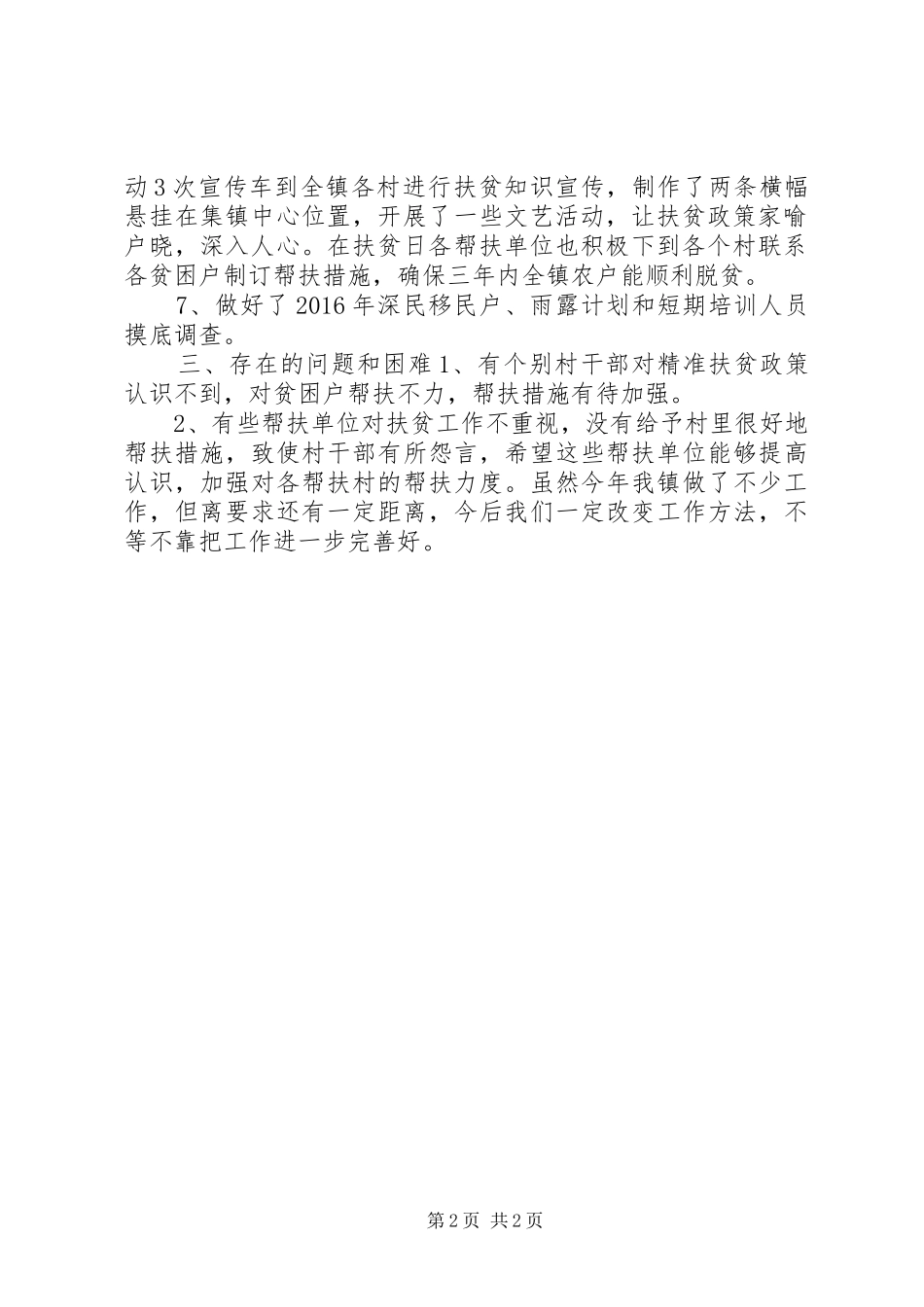 动3次宣传车到全镇各村进行扶贫知识宣传，制作了两条横幅悬挂在集镇中心位置，开展了一些文艺活动，让扶贫政策家喻户晓，深入人心。在扶贫日各帮扶单位也积极下到各个村联系各贫困户制订帮扶措施，确保三年内全镇农户能顺利脱贫。

7、做好了2016年深民移民户、雨露计划和短期培训人员摸底调查。

三、存在的问题和困难1、有个别村干部对精准扶贫政策认识不到，对贫困户帮扶不力，帮扶措施有待加强。

2、有些帮扶单位对扶贫工作不重视，没有给予村里很好地帮扶措施，致使村干部有所怨言，希望这些帮扶单位能够提高认识，加强对各帮扶村的帮扶力度。虽然今年我镇做了不少工作，但离要求还有一定距离，今后我们一定改变工作方法，不等不靠把工作进一步完善好。

第2页 共2页